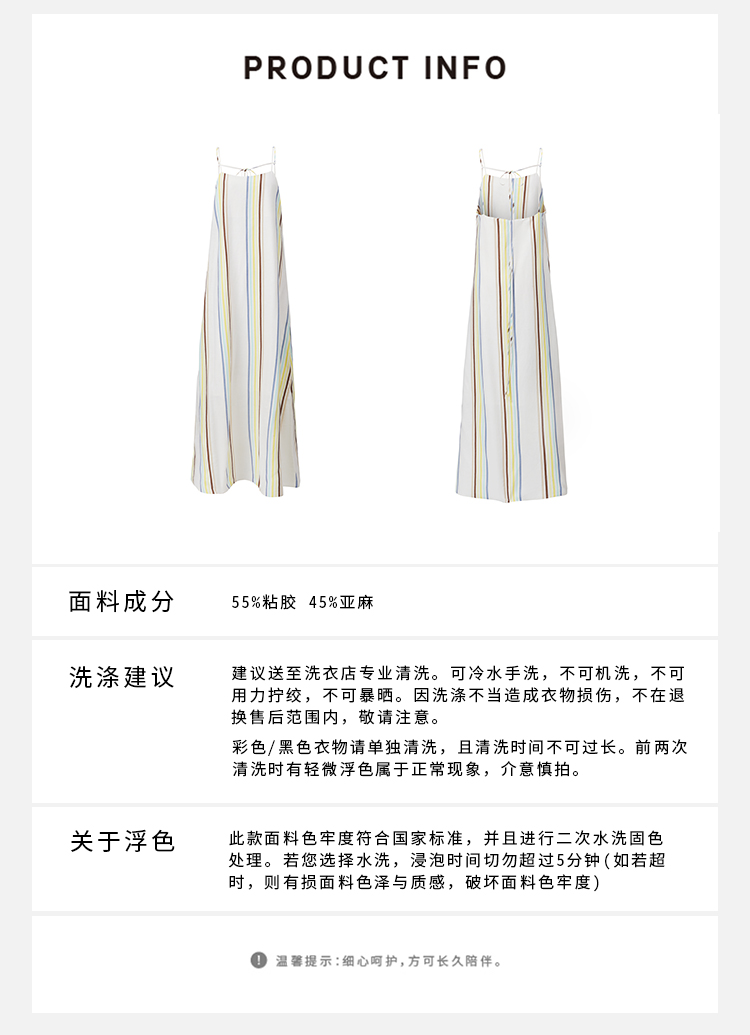 PRODUCT INFO

面料成分

55%粘胶 45%亚麻

洗涤建议

建议送至洗衣店专业清洗。可冷水手洗，不可机洗，不可用力拧绞，不可暴晒。因洗涤不当造成衣物损伤，不在退换售后范围内，敬请注意。

彩色/黑色衣物请单独清洗，且清洗时间不可过长。前两次清洗时有轻微浮色属于正常现象，介意慎拍。

关于浮色

此款面料色牢度符合国家标准，并且进行二次水洗固色处理。若您选择水洗，浸泡时间切勿超过5分钟(如若超时，则有损面料色泽与质感，破坏面料色牢度)

温馨提示：细心呵护，方可长久陪伴。